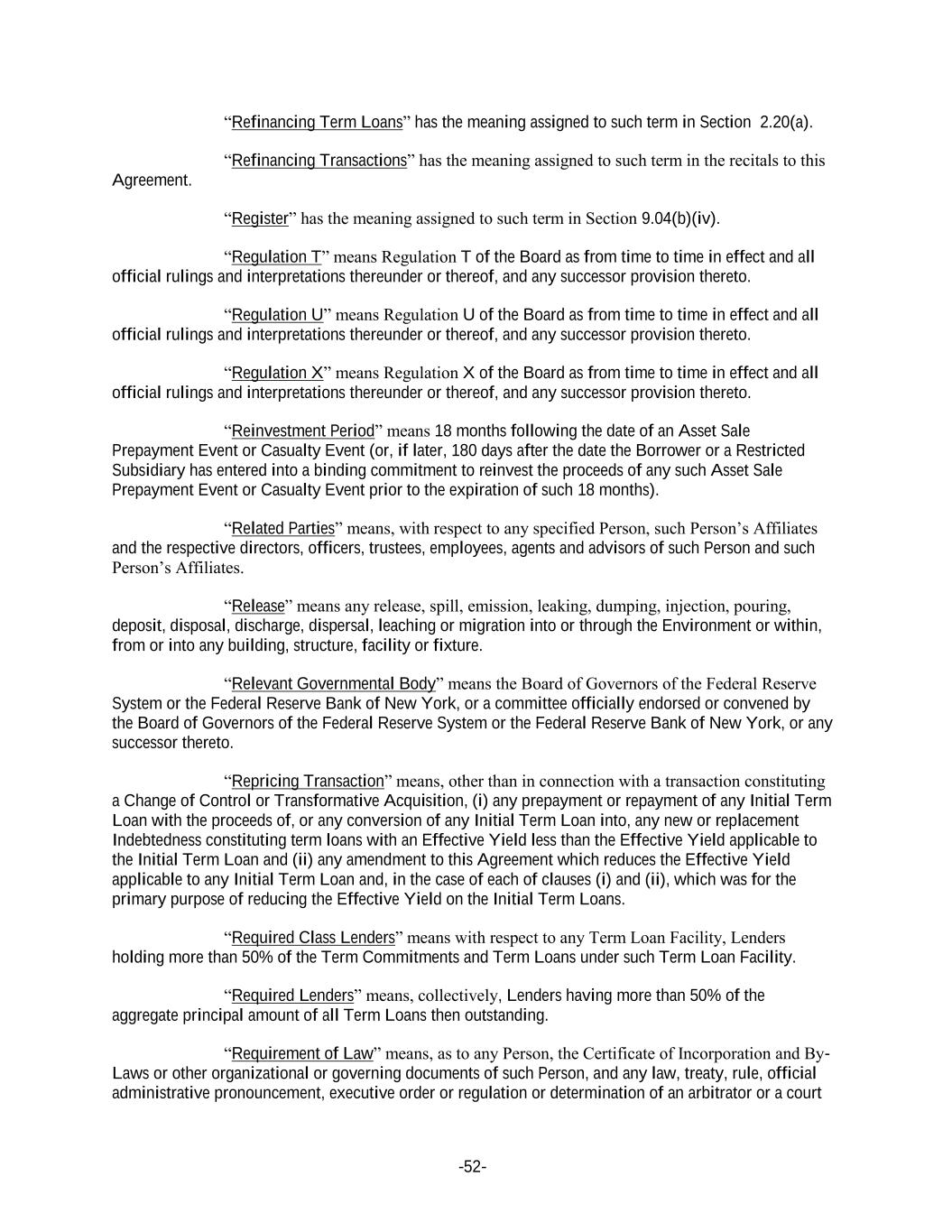 “Refinancing Term Loans” has the meaning assigned to such term in Section 2.20(a).

“Refinancing Transactions” has the meaning assigned to such term in the recitals to this Agreement.

“Register” has the meaning assigned to such term in Section 9.04(b)(iv).

“Regulation T” means Regulation T of the Board as from time to time in effect and all official rulings and interpretations thereunder or thereof, and any successor provision thereto.

“Regulation U” means Regulation U of the Board as from time to time in effect and all official rulings and interpretations thereunder or thereof, and any successor provision thereto.

“Regulation X” means Regulation X of the Board as from time to time in effect and all official rulings and interpretations thereunder or thereof, and any successor provision thereto.

“Reinvestment Period” means 18 months following the date of an Asset Sale Prepayment Event or Casualty Event (or, if later, 180 days after the date the Borrower or a Restricted Subsidiary has entered into a binding commitment to reinvest the proceeds of any such Asset Sale Prepayment Event or Casualty Event prior to the expiration of such 18 months).

“Related Parties” means, with respect to any specified Person, such Person’s Affiliates and the respective directors, officers, trustees, employees, agents and advisors of such Person and such Person’s Affiliates.

“Release” means any release, spill, emission, leaking, dumping, injection, pouring, deposit, disposal, discharge, dispersal, leaching or migration into or through the Environment or within, from or into any building, structure, facility or fixture.

“Relevant Governmental Body” means the Board of Governors of the Federal Reserve System or the Federal Reserve Bank of New York, or a committee officially endorsed or convened by the Board of Governors of the Federal Reserve System or the Federal Reserve Bank of New York, or any successor thereto.

“Repricing Transaction” means, other than in connection with a transaction constituting a Change of Control or Transformative Acquisition, (i) any prepayment or repayment of any Initial Term Loan with the proceeds of, or any conversion of any Initial Term Loan into, any new or replacement Indebtedness constituting term loans with an Effective Yield less than the Effective Yield applicable to the Initial Term Loan and (ii) any amendment to this Agreement which reduces the Effective Yield applicable to any Initial Term Loan and, in the case of each of clauses (i) and (ii), which was for the primary purpose of reducing the Effective Yield on the Initial Term Loans.

“Required Class Lenders” means with respect to any Term Loan Facility, Lenders holding more than 50% of the Term Commitments and Term Loans under such Term Loan Facility.

“Required Lenders” means, collectively, Lenders having more than 50% of the aggregate principal amount of all Term Loans then outstanding.

“Requirement of Law” means, as to any Person, the Certificate of Incorporation and By-Laws or other organizational or governing documents of such Person, and any law, treaty, rule, official administrative pronouncement, executive order or regulation or determination of an arbitrator or a court

-52-